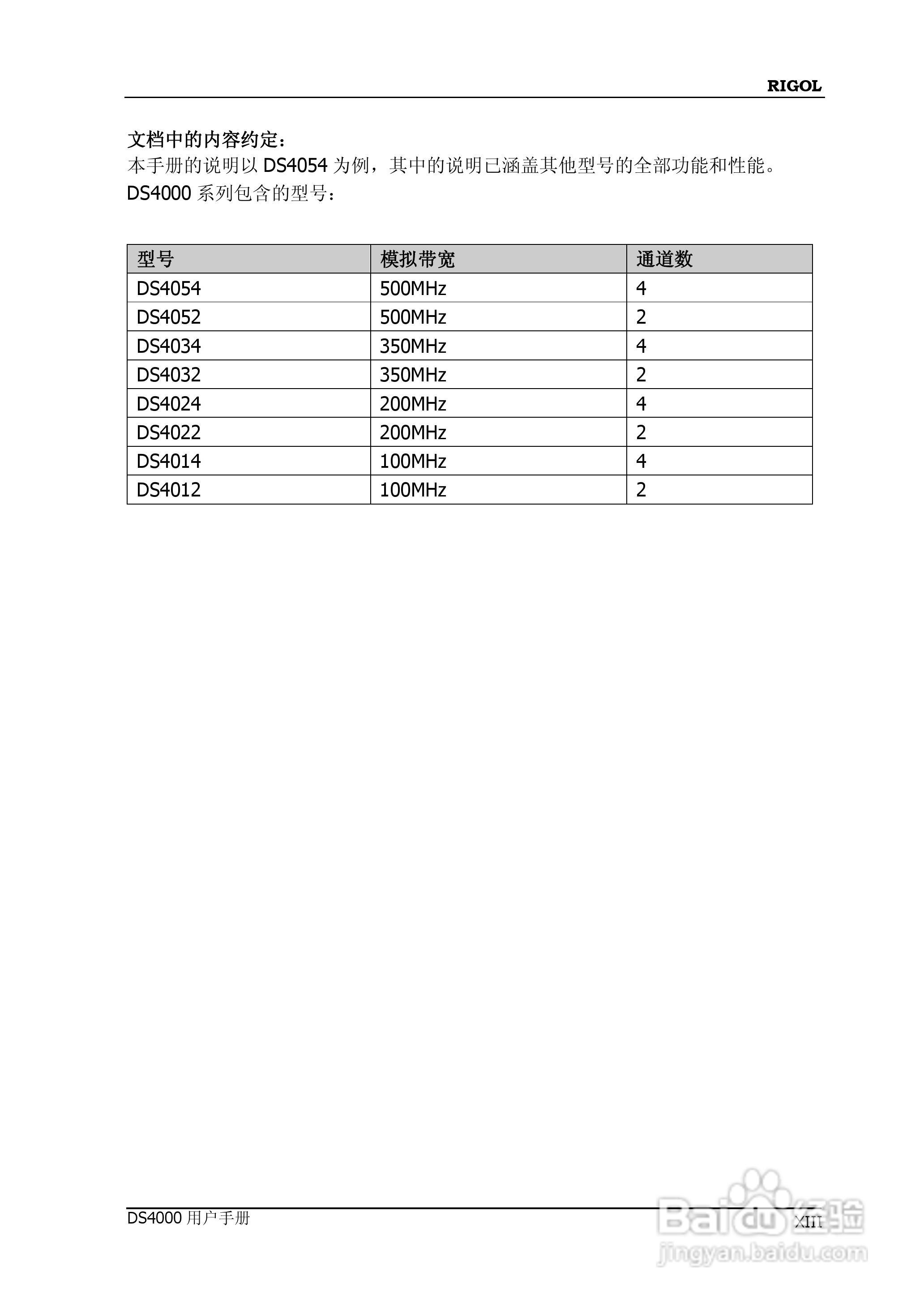 RIGOL

文档中的内容约定：
本手册的说明以 DS4054 为例，其中的说明已涵盖其他型号的全部功能和性能。
DS4000 系列包含的型号：

| 型号 | 模拟带宽 | 通道数 |
|---|---|---|
| DS4054 | 500MHz | 4 |
| DS4052 | 500MHz | 2 |
| DS4034 | 350MHz | 4 |
| DS4032 | 350MHz | 2 |
| DS4024 | 200MHz | 4 |
| DS4022 | 200MHz | 2 |
| DS4014 | 100MHz | 4 |
| DS4012 | 100MHz | 2 |

DS4000 用户手册

XIII

Baidu 经验
jingyan.baidu.com